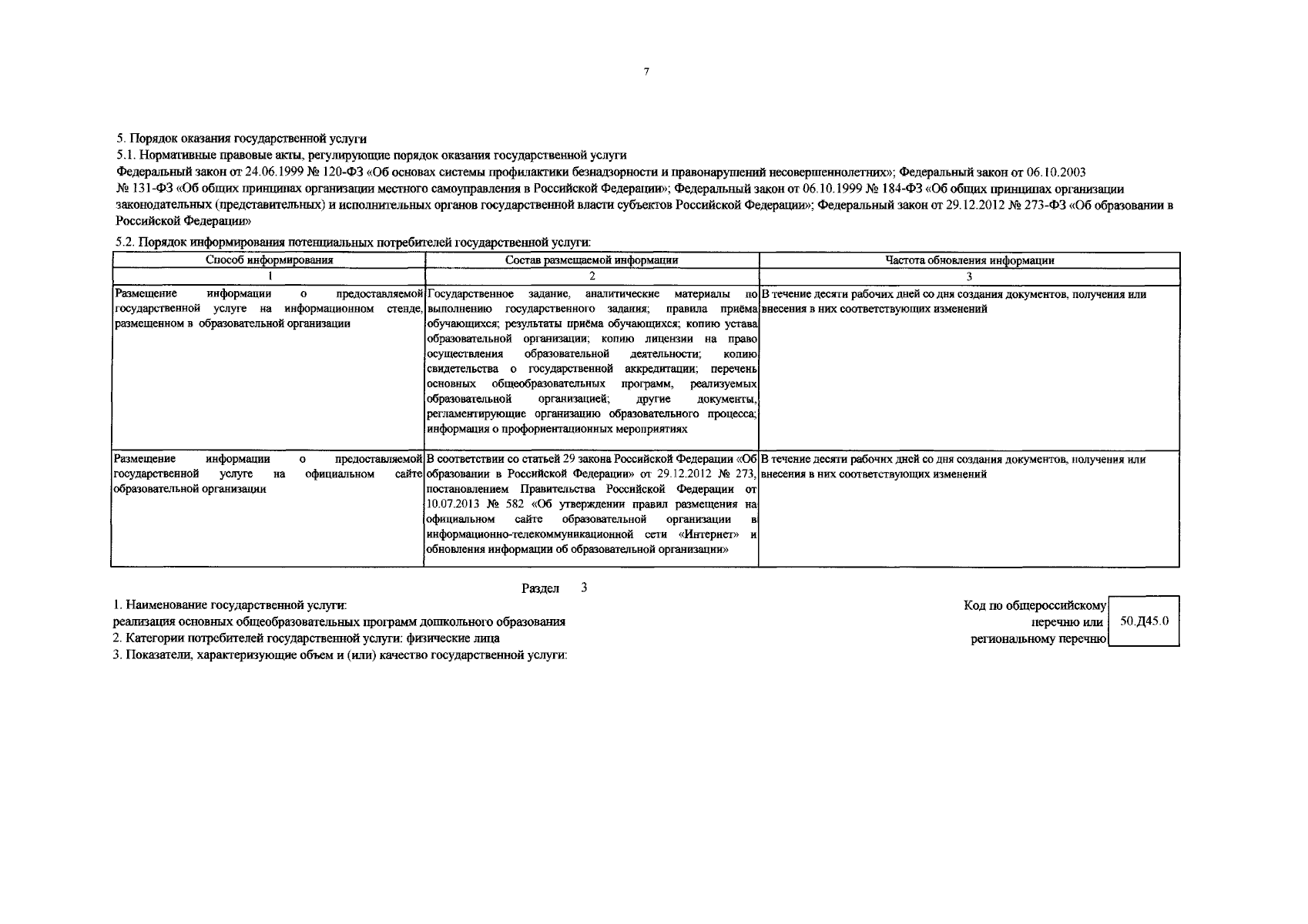 7

5. Порядок оказания государственной услуги
5.1. Нормативные правовые акты, регулирующие порядок оказания государственной услуги
Федеральный закон от 24.06.1999 № 120-ФЗ «Об основах системы профилактики безнадзорности и правонарушений несовершеннолетних»; Федеральный закон от 06.10.2003 № 131-ФЗ «Об общих принципах организации местного самоуправления в Российской Федерации»; Федеральный закон от 06.10.1999 № 184-ФЗ «Об общих принципах организации законодательных (представительных) и исполнительных органов государственной власти субъектов Российской Федерации»; Федеральный закон от 29.12.2012 № 273-ФЗ «Об образовании в Российской Федерации»

5.2. Порядок информирования потенциальных потребителей государственной услуги:

| Способ информирования | Состав размещаемой информации | Частота обновления информации |
|---|---|---|
| 1 | 2 | 3 |
| Размещение информации о предоставляемой государственной услуге на информационном стенде, размещенном в образовательной организации | Государственное задание, аналитические материалы по выполнению государственного задания; правила приёма обучающихся; результаты приёма обучающихся; копию устава образовательной организации; копию лицензии на право осуществления образовательной деятельности; копию свидетельства о государственной аккредитации; перечень основных общеобразовательных программ, реализуемых образовательной организацией; другие документы, регламентирующие организацию образовательного процесса; информация о профориентационных мероприятиях | В течение десяти рабочих дней со дня создания документов, получения или внесения в них соответствующих изменений |
| Размещение информации о предоставляемой государственной услуге на официальном сайте образовательной организации | В соответствии со статьей 29 закона Российской Федерации «Об образовании в Российской Федерации» от 29.12.2012 № 273, постановлением Правительства Российской Федерации от 10.07.2013 № 582 «Об утверждении правил размещения на официальном сайте образовательной организации в информационно-телекоммуникационной сети «Интернет» и обновления информации об образовательной организации» | В течение десяти рабочих дней со дня создания документов, получения или внесения в них соответствующих изменений |

Раздел 3

1. Наименование государственной услуги:
реализация основных общеобразовательных программ дошкольного образования
2. Категории потребителей государственной услуги: физические лица
3. Показатели, характеризующие объем и (или) качество государственной услуги:

Код по общероссийскому перечню или региональному перечню
50.Д45.0